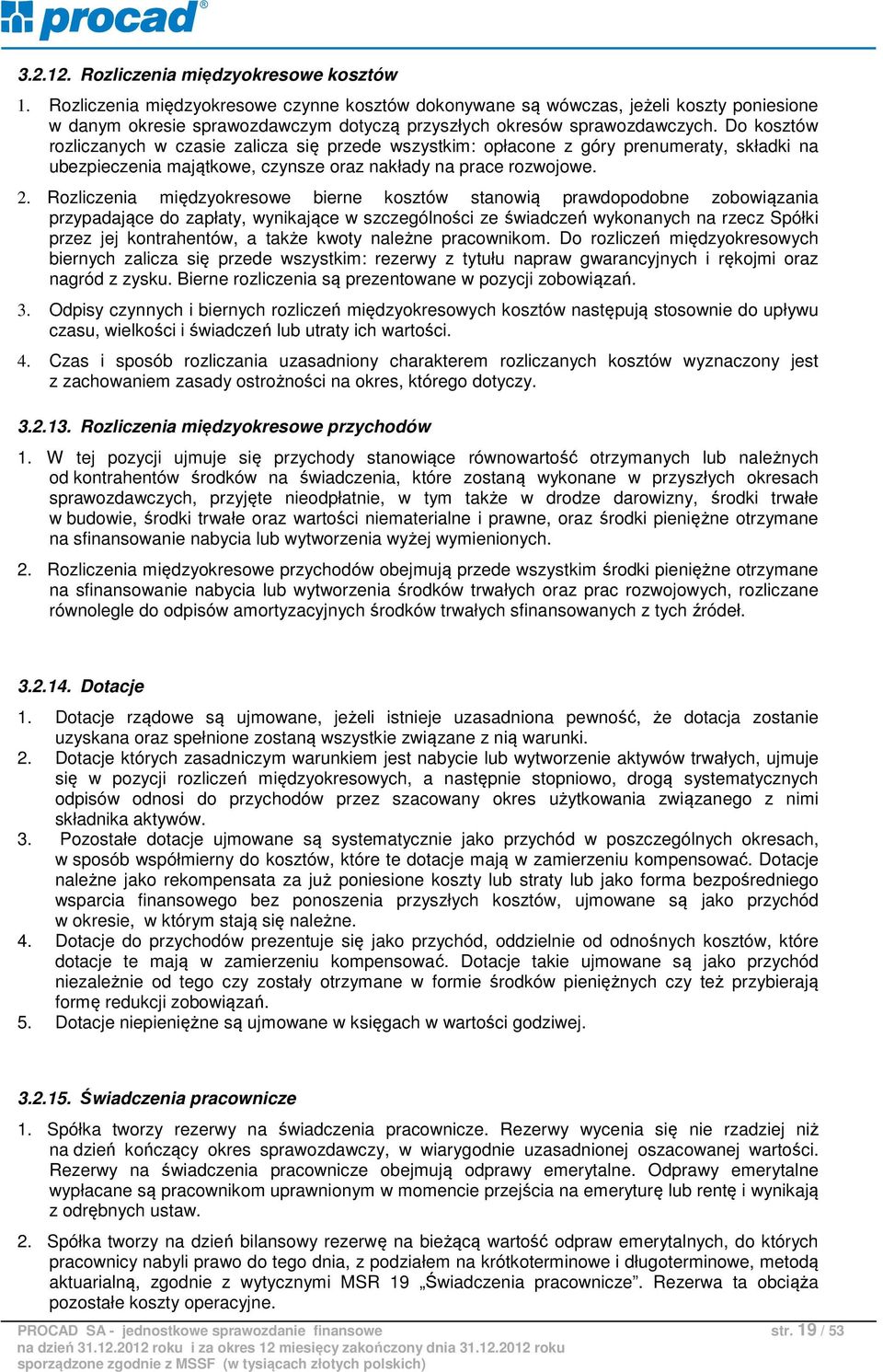 procad®

3.2.12. Rozliczenia międzyokresowe kosztów

1. Rozliczenia międzyokresowe czynne kosztów dokonywane są wówczas, jeżeli koszty poniesione w danym okresie sprawozdawczym dotyczą przyszłych okresów sprawozdawczych. Do kosztów rozliczanych w czasie zalicza się przede wszystkim: opłacone z góry prenumeraty, składki na ubezpieczenia majątkowe, czynsze oraz nakłady na prace rozwojowe.

2. Rozliczenia międzyokresowe bierne kosztów stanowią prawdopodobne zobowiązania przypadające do zapłaty, wynikające w szczególności ze świadczeń wykonanych na rzecz Spółki przez jej kontrahentów, a także kwoty należne pracownikom. Do rozliczeń międzyokresowych biernych zalicza się przede wszystkim: rezerwy z tytułu napraw gwarancyjnych i rękojmi oraz nagród z zysku. Bierne rozliczenia są prezentowane w pozycji zobowiązań.

3. Odpisy czynnych i biernych rozliczeń międzyokresowych kosztów następują stosownie do upływu czasu, wielkości i świadczeń lub utraty ich wartości.

4. Czas i sposób rozliczania uzasadniony charakterem rozliczanych kosztów wyznaczony jest z zachowaniem zasady ostrożności na okres, którego dotyczy.

3.2.13. Rozliczenia międzyokresowe przychodów

1. W tej pozycji ujmuje się przychody stanowiące równowartość otrzymanych lub należnych od kontrahentów środków na świadczenia, które zostaną wykonane w przyszłych okresach sprawozdawczych, przyjęte nieodpłatnie, w tym także w drodze darowizny, środki trwałe w budowie, środki trwałe oraz wartości niematerialne i prawne, oraz środki pieniężne otrzymane na sfinansowanie nabycia lub wytworzenia wyżej wymienionych.

2. Rozliczenia międzyokresowe przychodów obejmują przede wszystkim środki pieniężne otrzymane na sfinansowanie nabycia lub wytworzenia środków trwałych oraz prac rozwojowych, rozliczane równolegle do odpisów amortyzacyjnych środków trwałych sfinansowanych z tych źródeł.

3.2.14. Dotacje

1. Dotacje rządowe są ujmowane, jeżeli istnieje uzasadniona pewność, że dotacja zostanie uzyskana oraz spełnione zostaną wszystkie związane z nią warunki.
2. Dotacje których zasadniczym warunkiem jest nabycie lub wytworzenie aktywów trwałych, ujmuje się w pozycji rozliczeń międzyokresowych, a następnie stopniowo, drogą systematycznych odpisów odnosi do przychodów przez szacowany okres użytkowania związanego z nimi składnika aktywów.
3. Pozostałe dotacje ujmowane są systematycznie jako przychód w poszczególnych okresach, w sposób współmierny do kosztów, które te dotacje mają w zamierzeniu kompensować. Dotacje należne jako rekompensata za już poniesione koszty lub straty lub jako forma bezpośredniego wsparcia finansowego bez ponoszenia przyszłych kosztów, ujmowane są jako przychód w okresie, w którym stają się należne.
4. Dotacje do przychodów prezentuje się jako przychód, oddzielnie od odnośnych kosztów, które dotacje te mają w zamierzeniu kompensować. Dotacje takie ujmowane są jako przychód niezależnie od tego czy zostały otrzymane w formie środków pieniężnych czy też przybierają formę redukcji zobowiązań.
5. Dotacje niepieniężne są ujmowane w księgach w wartości godziwej.

3.2.15. Świadczenia pracownicze

1. Spółka tworzy rezerwy na świadczenia pracownicze. Rezerwy wycenia się nie rzadziej niż na dzień kończący okres sprawozdawczy, w wiarygodnie uzasadnionej oszacowanej wartości. Rezerwy na świadczenia pracownicze obejmują odprawy emerytalne. Odprawy emerytalne wypłacane są pracownikom uprawnionym w momencie przejścia na emeryturę lub rentę i wynikają z odrębnych ustaw.

2. Spółka tworzy na dzień bilansowy rezerwę na bieżącą wartość odpraw emerytalnych, do których pracownicy nabyli prawo do tego dnia, z podziałem na krótkoterminowe i długoterminowe, metodą aktuarialną, zgodnie z wytycznymi MSR 19 „Świadczenia pracownicze”. Rezerwa ta obciąża pozostałe koszty operacyjne.

PROCAD SA - jednostkowe sprawozdanie finansowe
na dzień 31.12.2012 roku i za okres 12 miesięcy zakończony dnia 31.12.2012 roku
sporządzone zgodnie z MSSF (w tysiącach złotych polskich)
str. 19 / 53